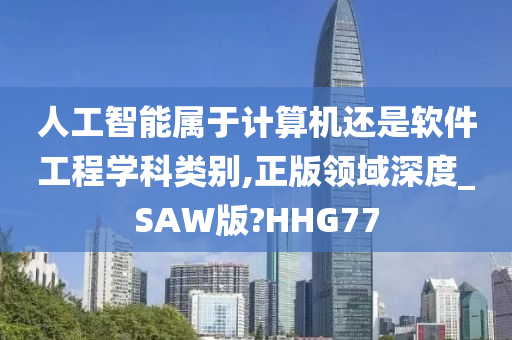 人工智能属于计算机还是软件工程学科类别,正版领域深度_SAW版?HHG77